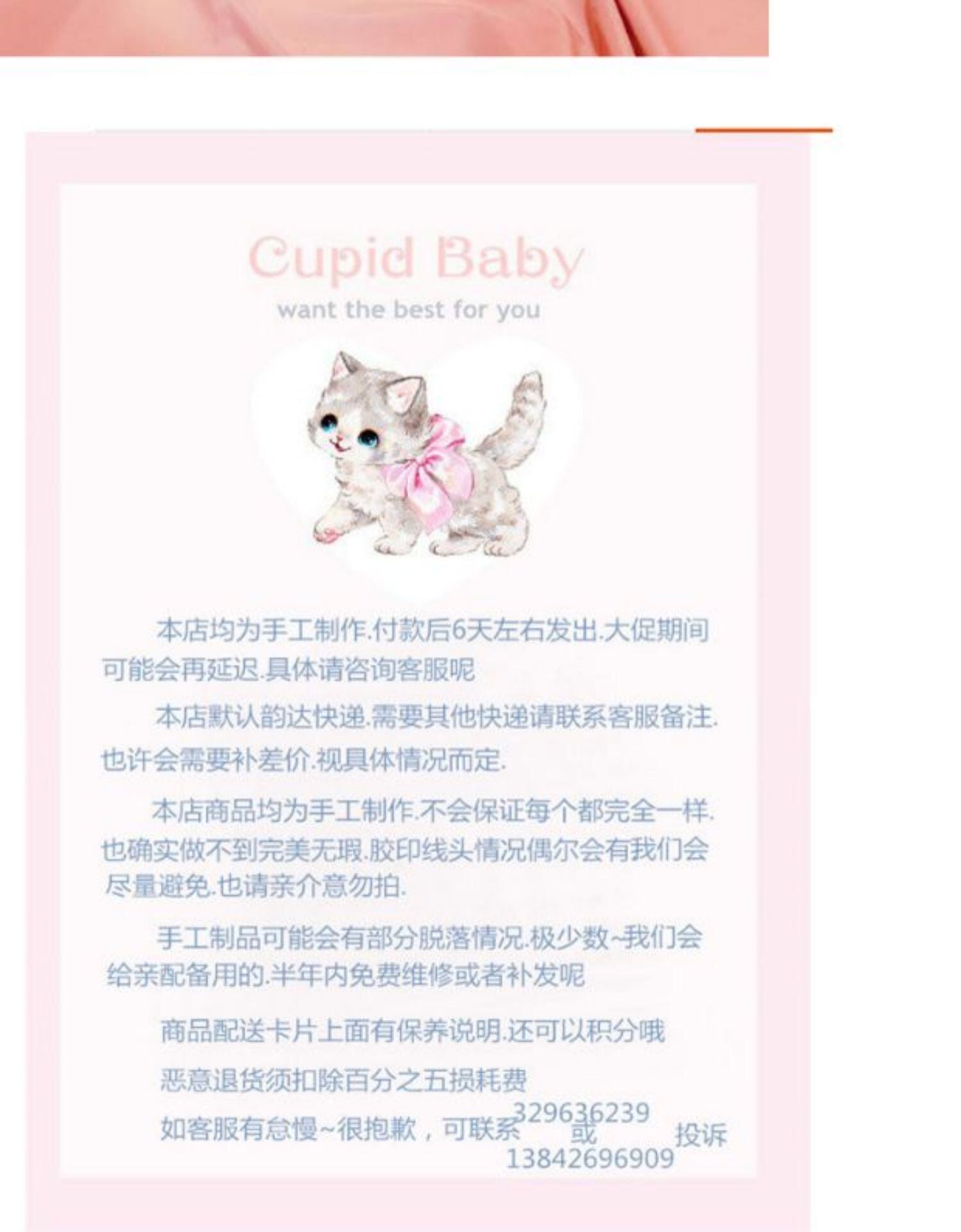 Cupid Baby
want the best for you

本店均为手工制作.付款后6天左右发出.大促期间可能会再延迟.具体请咨询客服呢

本店默认韵达快递.需要其他快递请联系客服备注.也许会需要补差价.视具体情况而定.

本店商品均为手工制作.不会保证每个都完全一样.也确实做不到完美无瑕.胶印线头情况偶尔会有我们会尽量避免.也请亲介意勿拍.

手工制品可能会有部分脱落情况.极少数~我们会给亲配备用的.半年内免费维修或者补发呢

商品配送卡片上面有保养说明.还可以积分哦

恶意退货须扣除百分之五损耗费

如客服有怠慢~很抱歉，可联系329636239或13842696909投诉